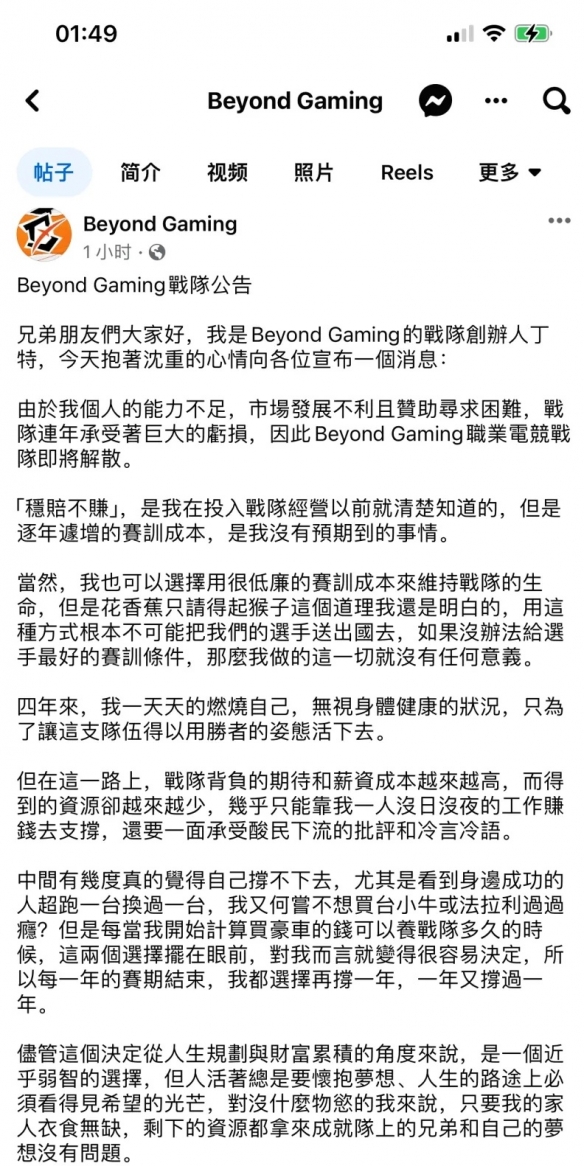 01:49

Beyond Gaming

帖子 简介 视频 照片 Reels 更多

Beyond Gaming
1 小时 ·

Beyond Gaming戰隊公告

兄弟朋友們大家好，我是Beyond Gaming的戰隊創辦人丁特，今天抱著沈重的心情向各位宣布一個消息：

由於我個人的能力不足，市場發展不利且贊助尋求困難，戰隊連年承受著巨大的虧損，因此Beyond Gaming職業電競戰隊即將解散。

「穩賠不賺」，是我在投入戰隊經營以前就清楚知道的，但是逐年遽增的賽訓成本，是我沒有預期到的事情。

當然，我也可以選擇用很低廉的賽訓成本來維持戰隊的生命，但是花香蕉只請得起猴子這個道理我還是明白的，用這種方式根本不可能把我們的選手送出國去，如果沒辦法給選手最好的賽訓條件，那麼我做的這一切就沒有任何意義。

四年來，我一天天的燃燒自己，無視身體健康的狀況，只為了讓這支隊伍得以用勝者的姿態活下去。

但在這一路上，戰隊背負的期待和薪資成本越來越高，而得到的資源卻越來越少，幾乎只能靠我一人沒日沒夜的工作賺錢去支撐，還要一面承受酸民下流的批評和冷言冷語。

中間有幾度真的覺得自己撐不下去，尤其是看到身邊成功的人超跑一台換過一台，我又何嘗不想買台小牛或法拉利過過癮？但是每當我開始計算買豪車的錢可以養戰隊多久的時候，這兩個選擇擺在眼前，對我而言就變得很容易決定，所以每一年的賽期結束，我都選擇再撐一年，一年又撐過一年。

儘管這個決定從人生規劃與財富累積的角度來說，是一個近乎弱智的選擇，但人活著總是要懷抱夢想、人生的路途上必須看得見希望的光芒，對沒什麼物慾的我來說，只要我的家人衣食無缺，剩下的資源都拿來成就隊上的兄弟和自己的夢想沒有問題。